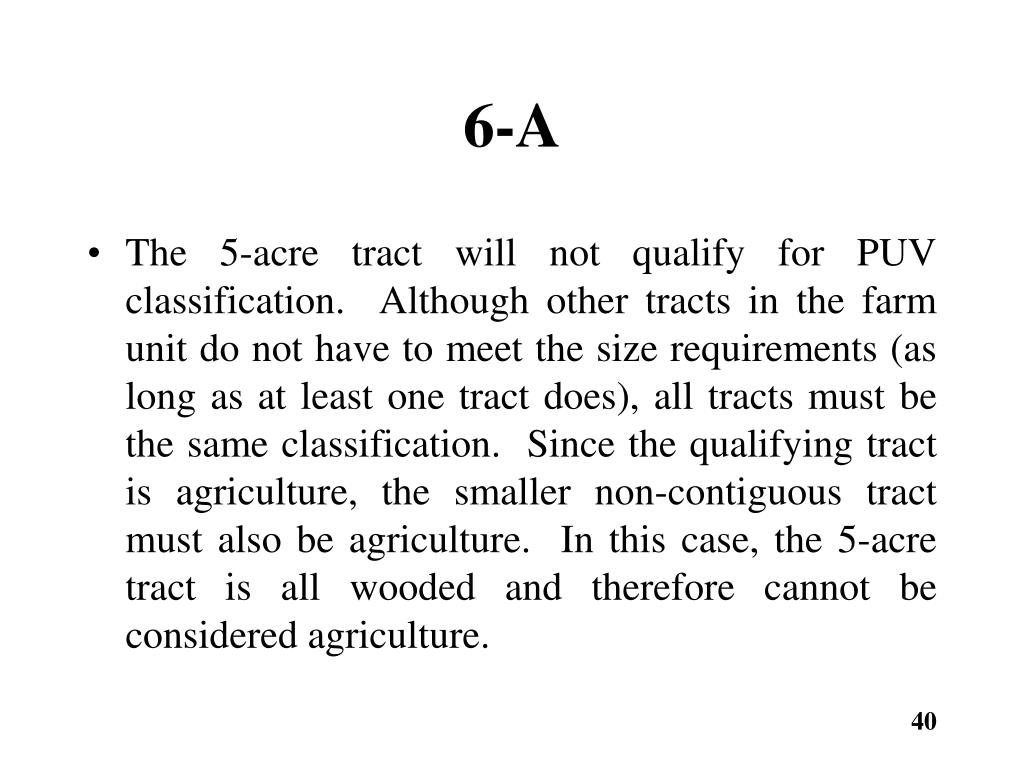 6-A

• The 5-acre tract will not qualify for PUV classification. Although other tracts in the farm unit do not have to meet the size requirements (as long as at least one tract does), all tracts must be the same classification. Since the qualifying tract is agriculture, the smaller non-contiguous tract must also be agriculture. In this case, the 5-acre tract is all wooded and therefore cannot be considered agriculture.

40